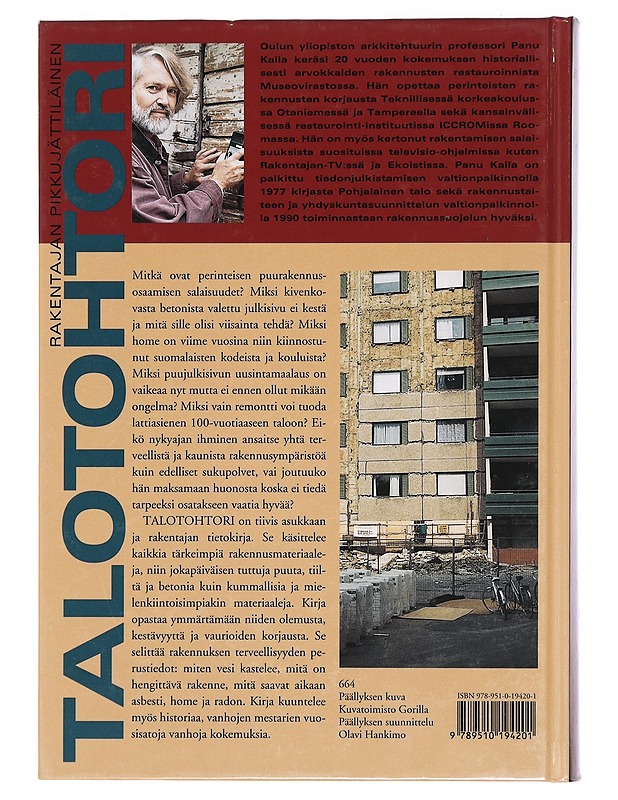 RAKENTAJAN PIKKUJÄTTILÄINEN

TALOTOHTORI

Oulun yliopiston arkkitehtuurin professori Panu Kaila keräsi 20 vuoden kokemuksen historiallisesti arvokkaiden rakennusten restauroinnista Museovirastossa. Hän opettaa perinteisten rakennusten korjausta Teknillisessä korkeakoulussa Otaniemessä ja Tampereella sekä kansainvälisessä restaurointi-instituutissa ICCROMissa Roomassa. Hän on myös kertonut rakentamisen salaisuuksista suosituissa televisio-ohjelmissa kuten Rakentajan-TV:ssä ja Ekoistissa. Panu Kaila on palkittu tiedonjulkistamisen valtionpalkinnolla 1977 kirjasta Pohjalainen talo sekä rakennustaiteen ja yhdyskuntasuunnittelun valtionpalkinnolla 1990 toiminnastaan rakennussuojelun hyväksi.

Mitkä ovat perinteisen puurakennusosaamisen salaisuudet? Miksi kivenkovasta betonista valettu julkisivu ei kestä ja mitä sille olisi viisainta tehdä? Miksi home on viime vuosina niin kiinnostunut suomalaisten kodeista ja kouluista? Miksi puujulkisivun uusintamaalaus on vaikeaa nyt mutta ei ennen ollut mikään ongelma? Miksi vain remontti voi tuoda lattiasienen 100-vuotiaaseen taloon? Eikö nykyajan ihminen ansaitse yhtä terveellistä ja kaunista rakennusympäristöä kuin edelliset sukupolvet, vai joutuuko hän maksamaan huonosta koska ei tiedä tarpeeksi osatakseen vaatia hyvää?

TALOTOHTORI on tiivis asukkaan ja rakentajan tietokirja. Se käsittelee kaikkia tärkeimpiä rakennusmateriaaleja, niin jokapäiväisen tuttuja puuta, tiiltä ja betonia kuin kummallisia ja mielenkiintoisimpiakin materiaaleja. Kirja opastaa ymmärtämään niiden olemusta, kestävyyttä ja vaurioiden korjausta. Se selittää rakennuksen terveellisyyden perustiedot: miten vesi kastelee, mitä on hengittävä rakenne, mitä saavat aikaan asbesti, home ja radon. Kirja kuuntelee myös historiaa, vanhojen mestarien vuosisatoja vanhoja kokemuksia.

664
Päällyksen kuva
Kuvatoimisto Gorilla
Päällyksen suunnittelu
Olavi Hankimo

ISBN 978-951-0-19420-1
9 789510 194201